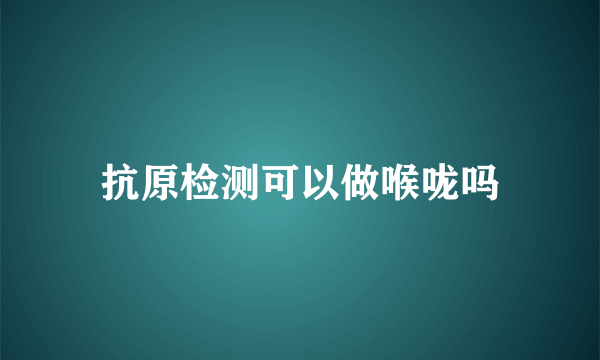 抗原检测可以做喉咙吗